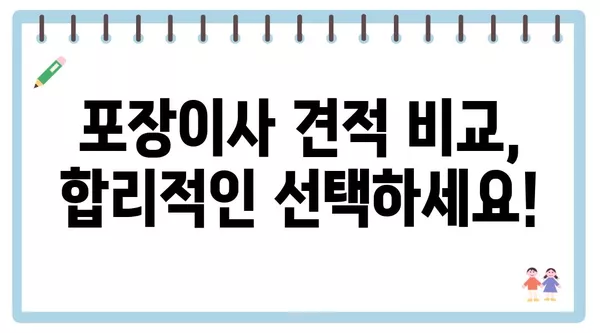 포장이사 견적 비교,
합리적인 선택하세요!